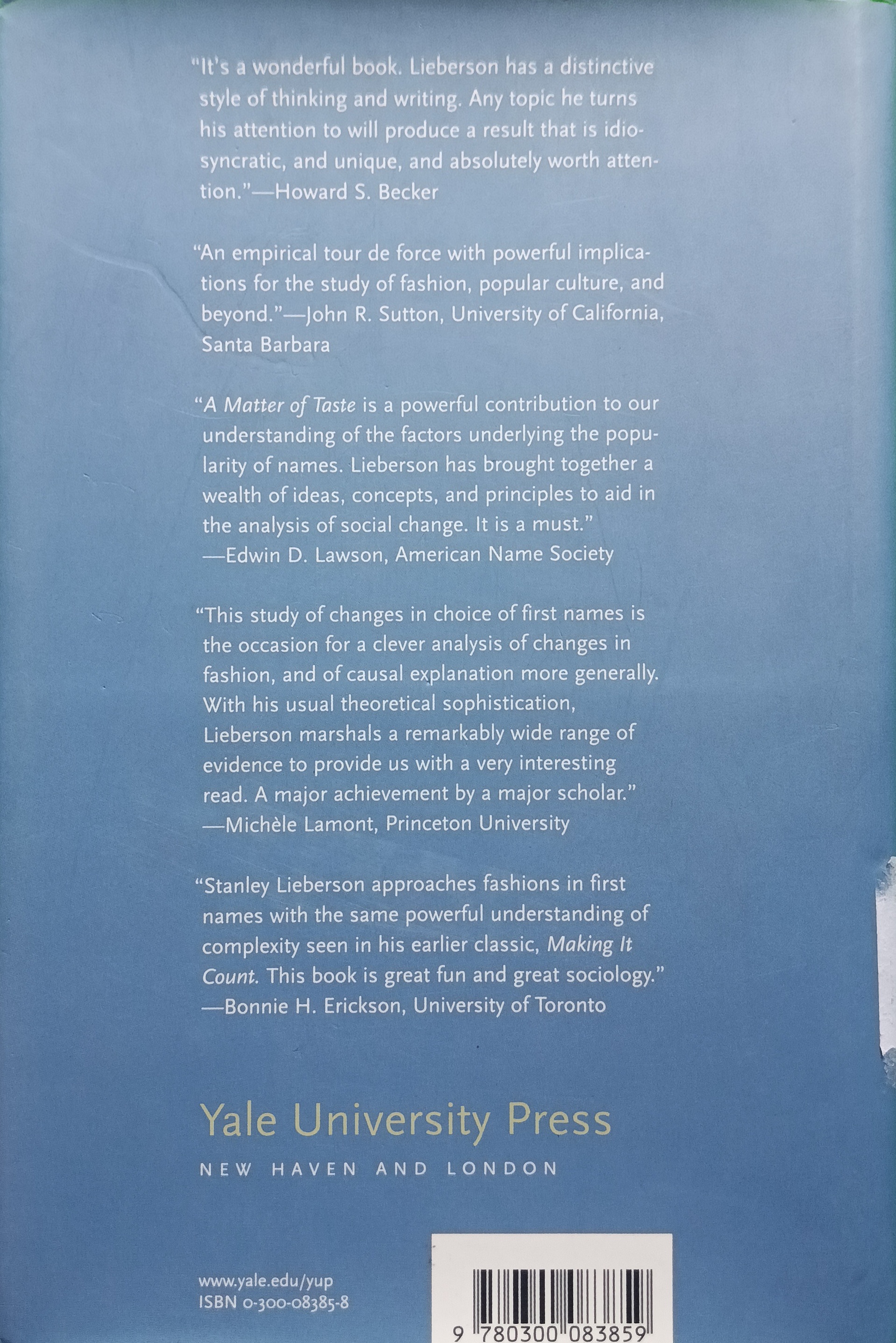 "It's a wonderful book. Lieberson has a distinctive style of thinking and writing. Any topic he turns his attention to will produce a result that is idiosyncratic, and unique, and absolutely worth attention."—Howard S. Becker

"An empirical tour de force with powerful implications for the study of fashion, popular culture, and beyond."—John R. Sutton, University of California, Santa Barbara

"A Matter of Taste is a powerful contribution to our understanding of the factors underlying the popularity of names. Lieberson has brought together a wealth of ideas, concepts, and principles to aid in the analysis of social change. It is a must."
—Edwin D. Lawson, American Name Society

"This study of changes in choice of first names is the occasion for a clever analysis of changes in fashion, and of causal explanation more generally. With his usual theoretical sophistication, Lieberson marshals a remarkably wide range of evidence to provide us with a very interesting read. A major achievement by a major scholar."
—Michèle Lamont, Princeton University

"Stanley Lieberson approaches fashions in first names with the same powerful understanding of complexity seen in his earlier classic, Making It Count. This book is great fun and great sociology."
—Bonnie H. Erickson, University of Toronto

Yale University Press
NEW HAVEN AND LONDON

www.yale.edu/yup
ISBN 0-300-08385-8

9 780300 083859